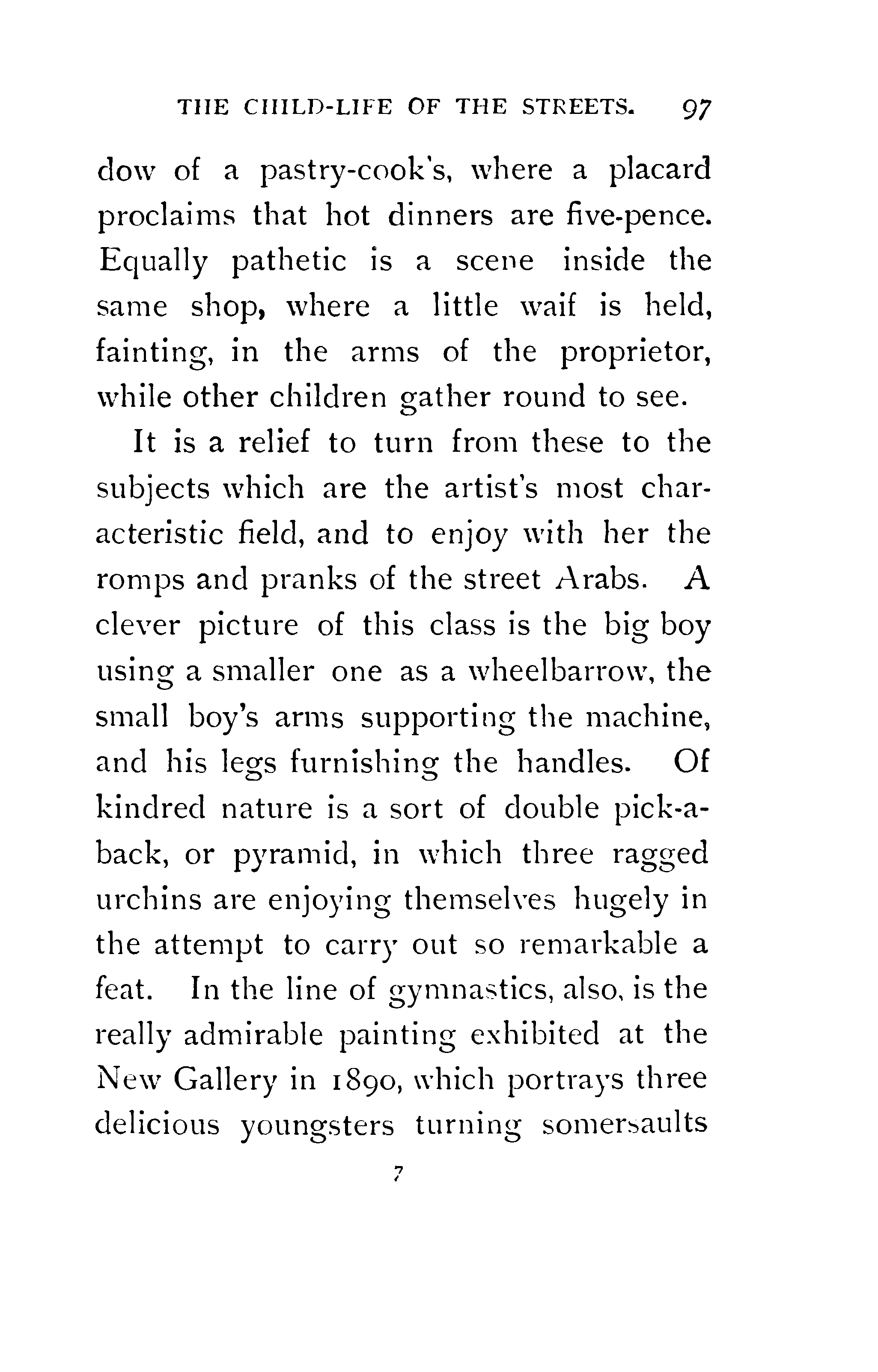 THE CHILD-LIFE OF THE STREETS. 97

dow of a pastry-cook's, where a placard proclaims that hot dinners are five-pence. Equally pathetic is a scene inside the same shop, where a little waif is held, fainting, in the arms of the proprietor, while other children gather round to see.

It is a relief to turn from these to the subjects which are the artist's most characteristic field, and to enjoy with her the romps and pranks of the street Arabs. A clever picture of this class is the big boy using a smaller one as a wheelbarrow, the small boy's arms supporting the machine, and his legs furnishing the handles. Of kindred nature is a sort of double pick-a-back, or pyramid, in which three ragged urchins are enjoying themselves hugely in the attempt to carry out so remarkable a feat. In the line of gymnastics, also, is the really admirable painting exhibited at the New Gallery in 1890, which portrays three delicious youngsters turning somersaults

7